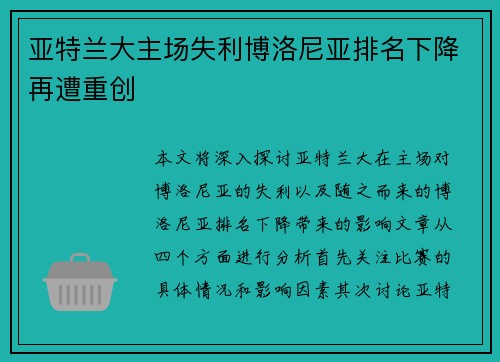 亚特兰大主场失利博洛尼亚排名下降再遭重创

本文将深入探讨亚特兰大在主场对博洛尼亚的失利以及随之而来的博洛尼亚排名下降带来的影响文章从四个方面进行分析首先关注比赛的具体情况和影响因素其次讨论亚特